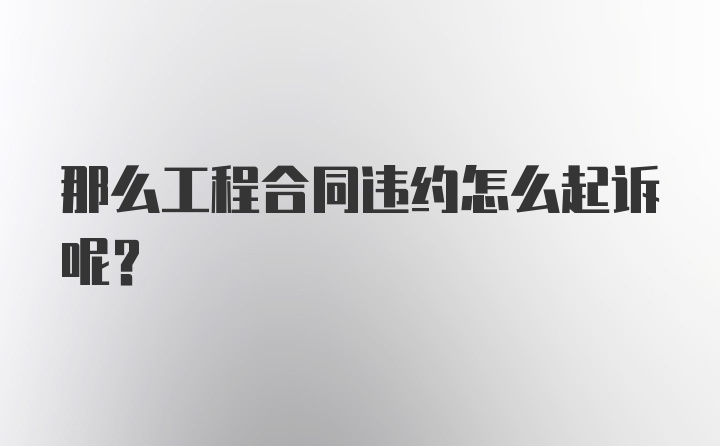 那么工程合同违约怎么起诉呢？